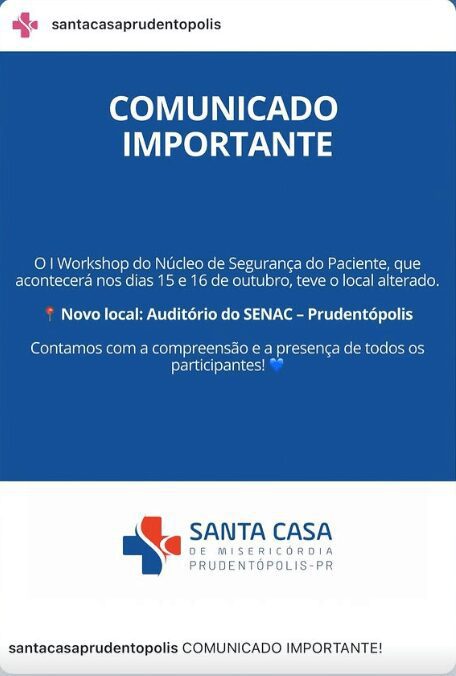 santacasaprudentopolis

COMUNICADO IMPORTANTE

O I Workshop do Núcleo de Segurança do Paciente, que acontecerá nos dias 15 e 16 de outubro, teve o local alterado.

📍 Novo local: Auditório do SENAC – Prudentópolis

Contamos com a compreensão e a presença de todos os participantes! 💙

SANTA CASA
DE MISERICÓRDIA
PRUDENTÓPOLIS-PR

santacasaprudentopolis COMUNICADO IMPORTANTE!